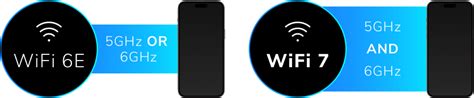 WiFi 6E

5GHz OR 6GHz

WiFi 7

5GHz AND 6GHz